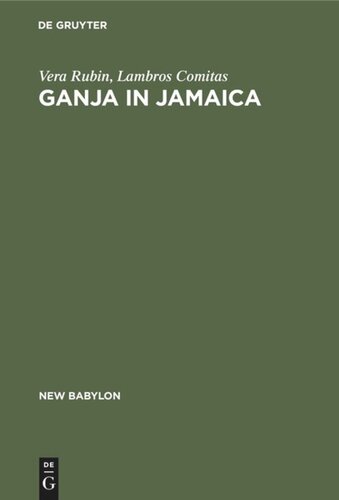 DE GRUYTER

Vera Rubin, Lambros Comitas
GANJA IN JAMAICA

NEW BABYLON

DE
G